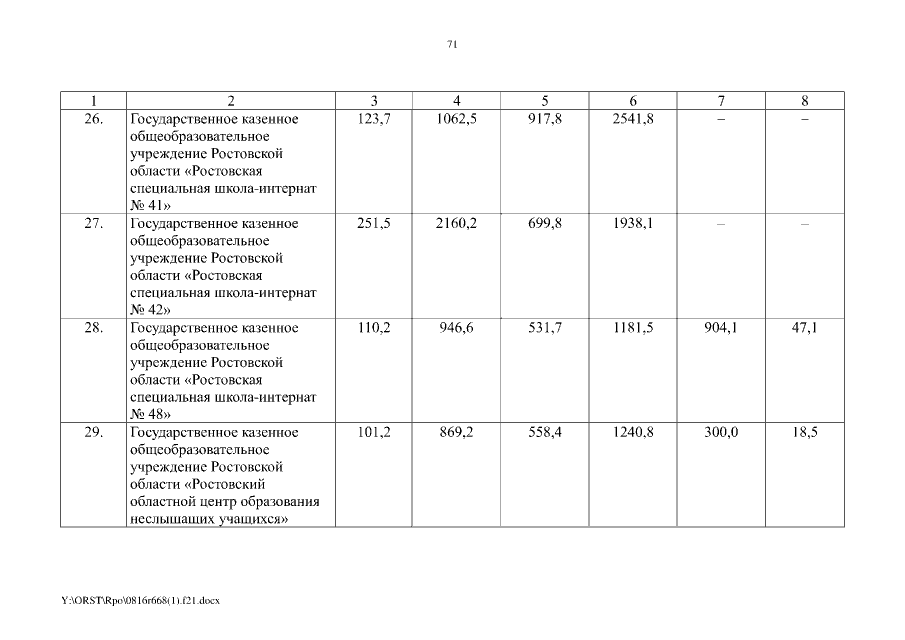 71

| 1 | 2 | 3 | 4 | 5 | 6 | 7 | 8 |
|---|---|---|---|---|---|---|---|
| 26. | Государственное казенное общеобразовательное учреждение Ростовской области «Ростовская специальная школа-интернат № 41» | 123,7 | 1062,5 | 917,8 | 2541,8 | – | – |
| 27. | Государственное казенное общеобразовательное учреждение Ростовской области «Ростовская специальная школа-интернат № 42» | 251,5 | 2160,2 | 699,8 | 1938,1 | – | – |
| 28. | Государственное казенное общеобразовательное учреждение Ростовской области «Ростовская специальная школа-интернат № 48» | 110,2 | 946,6 | 531,7 | 1181,5 | 904,1 | 47,1 |
| 29. | Государственное казенное общеобразовательное учреждение Ростовской области «Ростовский областной центр образования неслышащих учащихся» | 101,2 | 869,2 | 558,4 | 1240,8 | 300,0 | 18,5 |

Y:\ORST\Rpo\0816r668(1).f21.docx